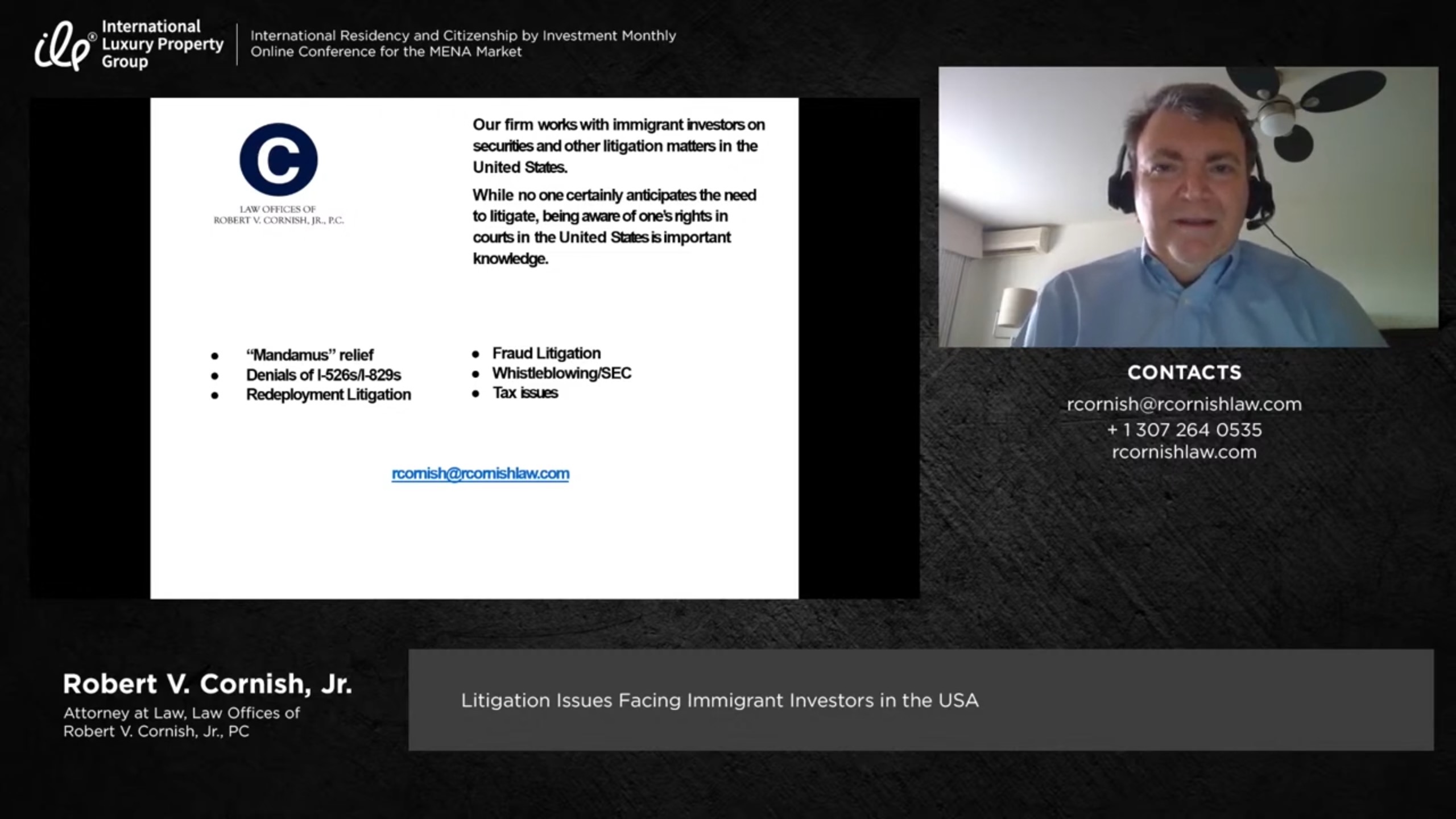 ilp® International Luxury Property Group

International Residency and Citizenship by Investment Monthly Online Conference for the MENA Market

C

LAW OFFICES OF ROBERT V. CORNISH, JR., P.C.

Our firm works with immigrant investors on securities and other litigation matters in the United States.

While no one certainly anticipates the need to litigate, being aware of one's rights in courts in the United States is important knowledge.

- "Mandamus" relief
- Denials of I-526s/I-829s
- Redeployment Litigation

- Fraud Litigation
- Whistleblowing/SEC
- Tax issues

rcornish@rcornishlaw.com

CONTACTS
rcornish@rcornishlaw.com
+ 1 307 264 0535
rcornishlaw.com

Robert V. Cornish, Jr.
Attorney at Law, Law Offices of Robert V. Cornish, Jr., PC

Litigation Issues Facing Immigrant Investors in the USA